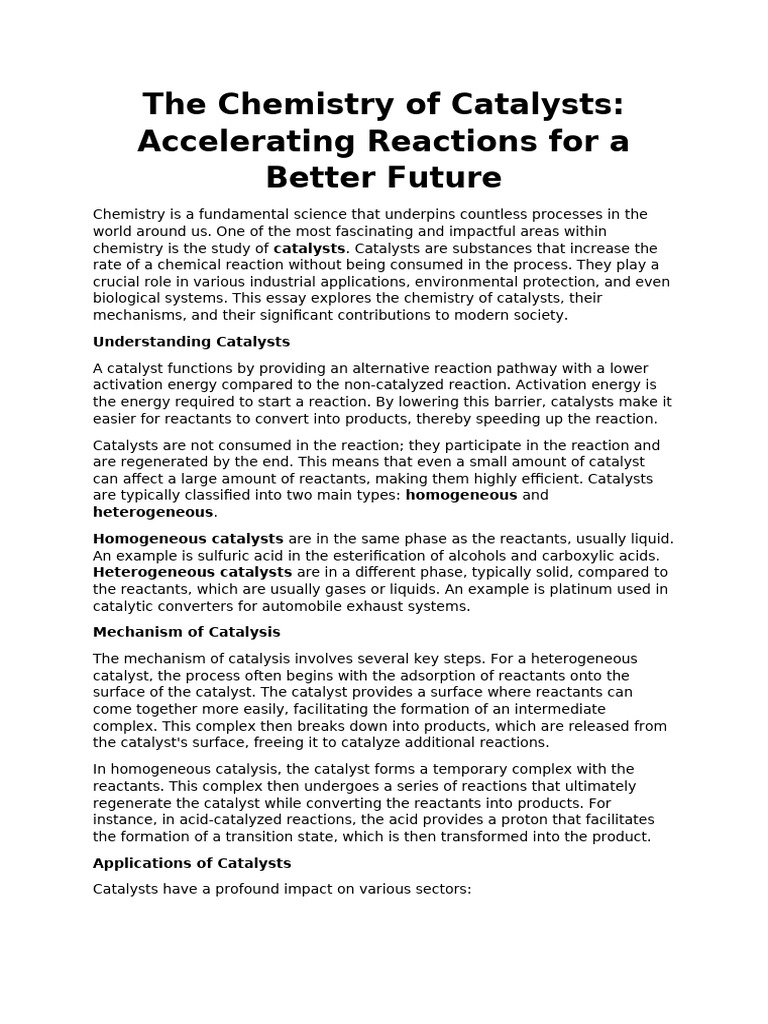 The Chemistry of Catalysts: Accelerating Reactions for a Better Future

Chemistry is a fundamental science that underpins countless processes in the world around us. One of the most fascinating and impactful areas within chemistry is the study of catalysts. Catalysts are substances that increase the rate of a chemical reaction without being consumed in the process. They play a crucial role in various industrial applications, environmental protection, and even biological systems. This essay explores the chemistry of catalysts, their mechanisms, and their significant contributions to modern society.

Understanding Catalysts

A catalyst functions by providing an alternative reaction pathway with a lower activation energy compared to the non-catalyzed reaction. Activation energy is the energy required to start a reaction. By lowering this barrier, catalysts make it easier for reactants to convert into products, thereby speeding up the reaction.

Catalysts are not consumed in the reaction; they participate in the reaction and are regenerated by the end. This means that even a small amount of catalyst can affect a large amount of reactants, making them highly efficient. Catalysts are typically classified into two main types: homogeneous and heterogeneous.

Homogeneous catalysts are in the same phase as the reactants, usually liquid. An example is sulfuric acid in the esterification of alcohols and carboxylic acids. Heterogeneous catalysts are in a different phase, typically solid, compared to the reactants, which are usually gases or liquids. An example is platinum used in catalytic converters for automobile exhaust systems.

Mechanism of Catalysis

The mechanism of catalysis involves several key steps. For a heterogeneous catalyst, the process often begins with the adsorption of reactants onto the surface of the catalyst. The catalyst provides a surface where reactants can come together more easily, facilitating the formation of an intermediate complex. This complex then breaks down into products, which are released from the catalyst's surface, freeing it to catalyze additional reactions.

In homogeneous catalysis, the catalyst forms a temporary complex with the reactants. This complex then undergoes a series of reactions that ultimately regenerate the catalyst while converting the reactants into products. For instance, in acid-catalyzed reactions, the acid provides a proton that facilitates the formation of a transition state, which is then transformed into the product.

Applications of Catalysts

Catalysts have a profound impact on various sectors: